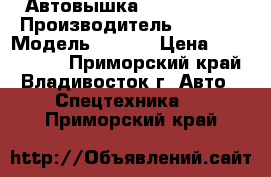 Автовышка
Производитель
Модель Цена
Приморский край
Владивосток г Авто
Спецтехника
Приморский край

http://Объявлений.сайт